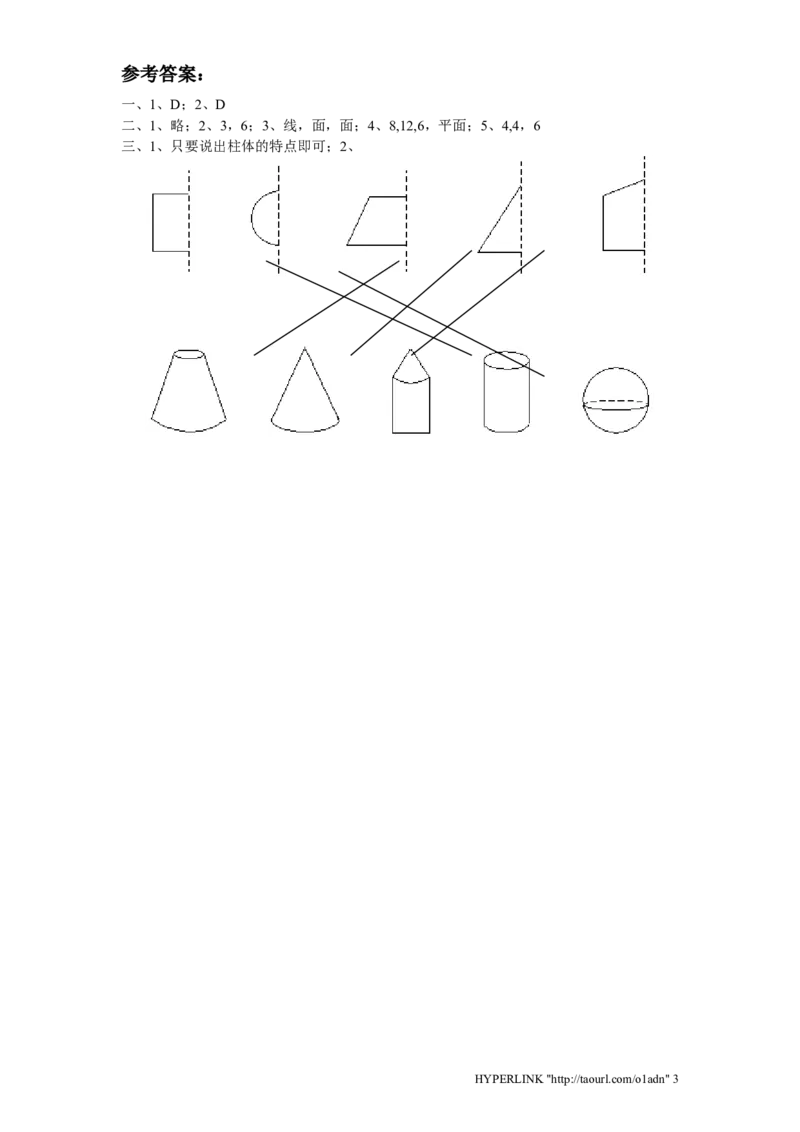 参考答案：

一、1、D；2、D

二、1、略；2、3，6；3、线，面，面；4、8,12,6，平面；5、4,4，6

三、1、只要说出柱体的特点即可；2、

HYPERLINK "http://taourl.com/o1adn" 3